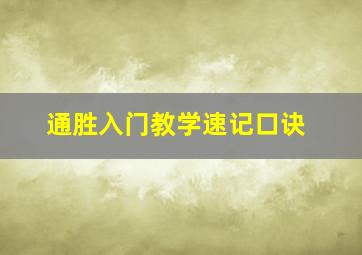 通胜入门教学速记口诀